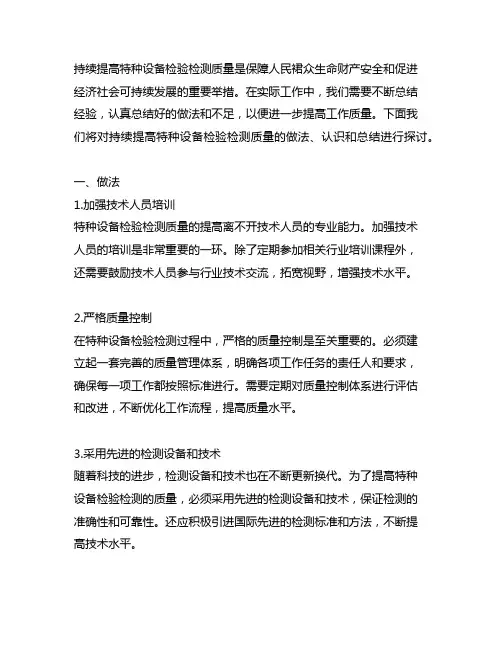 持续提高特种设备检验检测质量是保障人民裙众生命财产安全和促进经济社会可持续发展的重要举措。在实际工作中，我们需要不断总结经验，认真总结好的做法和不足，以便进一步提高工作质量。下面我们将对持续提高特种设备检验检测质量的做法、认识和总结进行探讨。

一、做法
1.加强技术人员培训
特种设备检验检测质量的提高离不开技术人员的专业能力。加强技术人员的培训是非常重要的一环。除了定期参加相关行业培训课程外，还需要鼓励技术人员参与行业技术交流，拓宽视野，增强技术水平。

2.严格质量控制
在特种设备检验检测过程中，严格的质量控制是至关重要的。必须建立起一套完善的质量管理体系，明确各项工作任务的责任人和要求，确保每一项工作都按照标准进行。需要定期对质量控制体系进行评估和改进，不断优化工作流程，提高质量水平。

3.采用先进的检测设备和技术
随着科技的进步，检测设备和技术也在不断更新换代。为了提高特种设备检验检测的质量，必须采用先进的检测设备和技术，保证检测的准确性和可靠性。还应积极引进国际先进的检测标准和方法，不断提高技术水平。